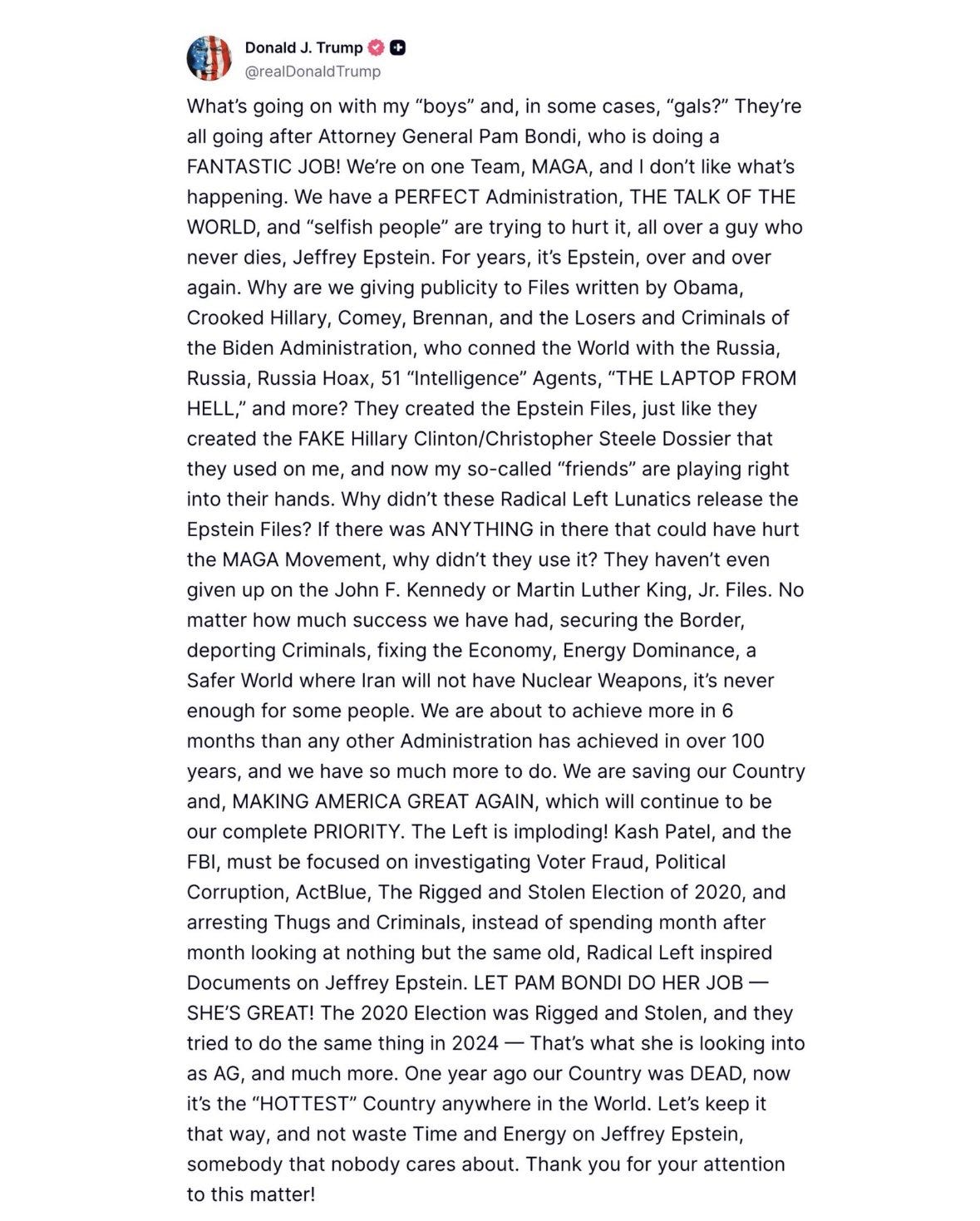 Donald J. Trump
@realDonaldTrump

What's going on with my "boys" and, in some cases, "gals?" They're all going after Attorney General Pam Bondi, who is doing a FANTASTIC JOB! We're on one Team, MAGA, and I don't like what's happening. We have a PERFECT Administration, THE TALK OF THE WORLD, and "selfish people" are trying to hurt it, all over a guy who never dies, Jeffrey Epstein. For years, it's Epstein, over and over again. Why are we giving publicity to Files written by Obama, Crooked Hillary, Comey, Brennan, and the Losers and Criminals of the Biden Administration, who conned the World with the Russia, Russia, Russia Hoax, 51 "Intelligence" Agents, "THE LAPTOP FROM HELL," and more? They created the Epstein Files, just like they created the FAKE Hillary Clinton/Christopher Steele Dossier that they used on me, and now my so-called "friends" are playing right into their hands. Why didn't these Radical Left Lunatics release the Epstein Files? If there was ANYTHING in there that could have hurt the MAGA Movement, why didn't they use it? They haven't even given up on the John F. Kennedy or Martin Luther King, Jr. Files. No matter how much success we have had, securing the Border, deporting Criminals, fixing the Economy, Energy Dominance, a Safer World where Iran will not have Nuclear Weapons, it's never enough for some people. We are about to achieve more in 6 months than any other Administration has achieved in over 100 years, and we have so much more to do. We are saving our Country and, MAKING AMERICA GREAT AGAIN, which will continue to be our complete PRIORITY. The Left is imploding! Kash Patel, and the FBI, must be focused on investigating Voter Fraud, Political Corruption, ActBlue, The Rigged and Stolen Election of 2020, and arresting Thugs and Criminals, instead of spending month after month looking at nothing but the same old, Radical Left inspired Documents on Jeffrey Epstein. LET PAM BONDI DO HER JOB — SHE'S GREAT! The 2020 Election was Rigged and Stolen, and they tried to do the same thing in 2024 — That's what she is looking into as AG, and much more. One year ago our Country was DEAD, now it's the "HOTTEST" Country anywhere in the World. Let's keep it that way, and not waste Time and Energy on Jeffrey Epstein, somebody that nobody cares about. Thank you for your attention to this matter!